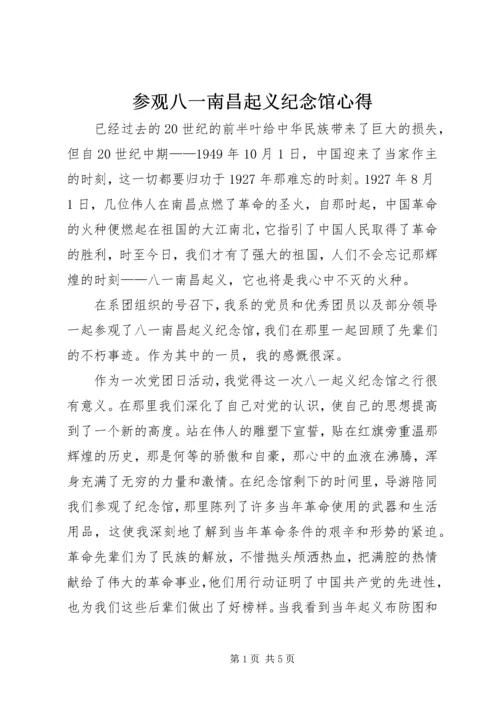 参观八一南昌起义纪念馆心得

已经过去的20世纪的前半叶给中华民族带来了巨大的损失，但自20世纪中期——1949年10月1日，中国迎来了当家作主的时刻，这一切都要归功于1927年那难忘的时刻。1927年8月1日，几位伟人在南昌点燃了革命的圣火，自那时起，中国革命的火种便燃起在祖国的大江南北，它指引了中国人民取得了革命的胜利，时至今日，我们才有了强大的祖国，人们不会忘记那辉煌的时刻——八一南昌起义，它也将是我心中不灭的火种。

在系团组织的号召下，我系的党员和优秀团员以及部分领导一起参观了八一南昌起义纪念馆，我们在那里一起回顾了先辈们的不朽事迹。作为其中的一员，我的感慨很深。

作为一次党团日活动，我觉得这一次八一起义纪念馆之行很有意义。在那里我们深化了自己对党的认识，使自己的思想提高到了一个新的高度。站在伟人的雕塑下宣誓，贴在红旗旁重温那辉煌的历史，那是何等的骄傲和自豪，那心中的血液在沸腾，浑身充满了无穷的力量和激情。在纪念馆剩下的时间里，导游陪同我们参观了纪念馆，那里陈列了许多当年革命使用的武器和生活用品，这使我深刻地了解到当年革命条件的艰辛和形势的紧迫。革命先辈们为了民族的解放，不惜抛头颅洒热血，把满腔的热情献给了伟大的革命事业，他们用行动证明了中国共产党的先进性，也为我们这些后辈们做出了好榜样。当我看到当年起义布防图和

第1页 共5页